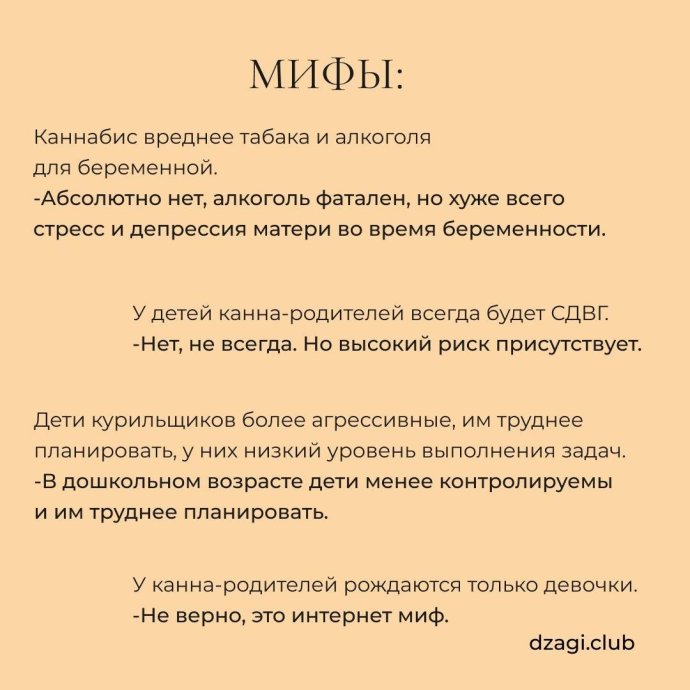 МИФЫ:

Каннабис вреднее табака и алкоголя для беременной.
-Абсолютно нет, алкоголь фатален, но хуже всего стресс и депрессия матери во время беременности.

У детей канна-родителей всегда будет СДВГ.
-Нет, не всегда. Но высокий риск присутствует.

Дети курильщиков более агрессивные, им труднее планировать, у них низкий уровень выполнения задач.
-В дошкольном возрасте дети менее контролируемы и им труднее планировать.

У канна-родителей рождаются только девочки.
-Не верно, это интернет миф.

dzagi.club